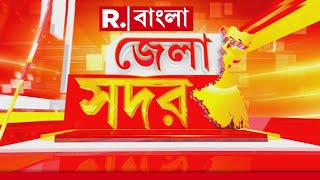 R. বাংলা
জেলা
সদর